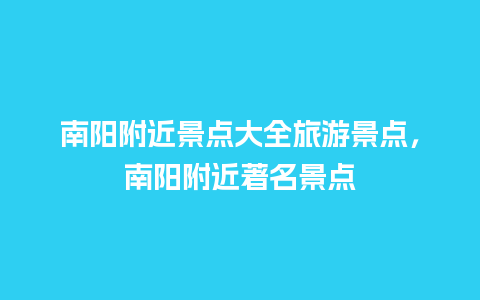 南阳附近景点大全旅游景点，南阳附近著名景点